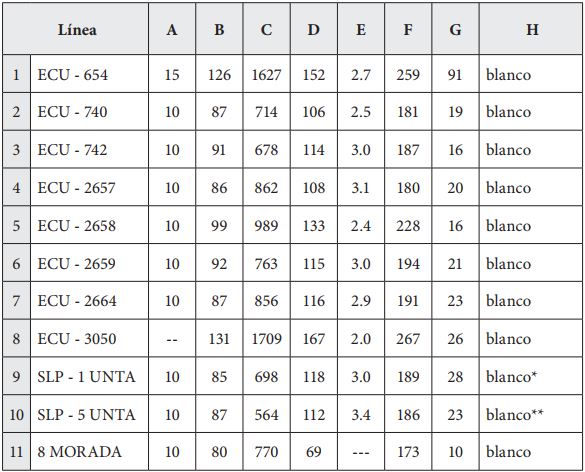 | | Línea | A | B | C | D | E | F | G | H |
|---|---|---|---|---|---|---|---|---|---|
| 1 | ECU - 654 | 15 | 126 | 1627 | 152 | 2.7 | 259 | 91 | blanco |
| 2 | ECU - 740 | 10 | 87 | 714 | 106 | 2.5 | 181 | 19 | blanco |
| 3 | ECU - 742 | 10 | 91 | 678 | 114 | 3.0 | 187 | 16 | blanco |
| 4 | ECU - 2657 | 10 | 86 | 862 | 108 | 3.1 | 180 | 20 | blanco |
| 5 | ECU - 2658 | 10 | 99 | 989 | 133 | 2.4 | 228 | 16 | blanco |
| 6 | ECU - 2659 | 10 | 92 | 763 | 115 | 3.0 | 194 | 21 | blanco |
| 7 | ECU - 2664 | 10 | 87 | 856 | 116 | 2.9 | 191 | 23 | blanco |
| 8 | ECU - 3050 | -- | 131 | 1709 | 167 | 2.0 | 267 | 26 | blanco |
| 9 | SLP - 1 UNTA | 10 | 85 | 698 | 118 | 3.0 | 189 | 28 | blanco* |
| 10 | SLP - 5 UNTA | 10 | 87 | 564 | 112 | 3.4 | 186 | 23 | blanco** |
| 11 | 8 MORADA | 10 | 80 | 770 | 69 | --- | 173 | 10 | blanco |